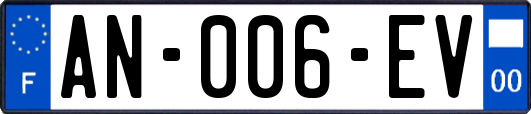 F
AN-006-EV
00